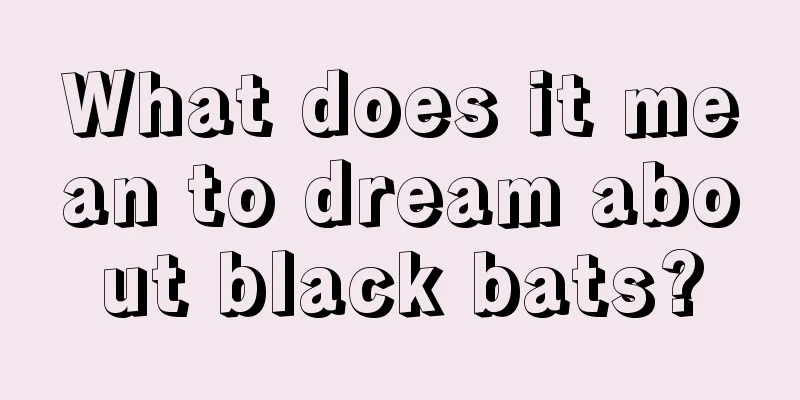 What does it mean to dream about black bats?